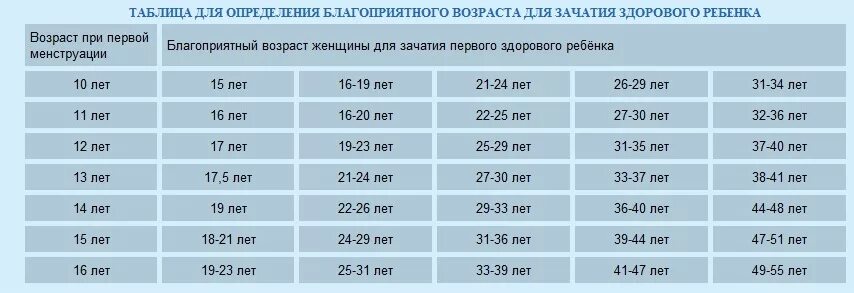 ТАБЛИЦА ДЛЯ ОПРЕДЕЛЕНИЯ БЛАГОПРИЯТНОГО ВОЗРАСТА ДЛЯ ЗАЧАТИЯ ЗДОРОВОГО РЕБЕНКА

| Возраст при первой менструации | Благоприятный возраст женщины для зачатия первого здорового ребёнка | | | | |
|---|---|---|---|---|---|
| 10 лет | 15 лет | 16-19 лет | 21-24 лет | 26-29 лет | 31-34 лет |
| 11 лет | 16 лет | 16-20 лет | 22-25 лет | 27-30 лет | 32-36 лет |
| 12 лет | 17 лет | 19-23 лет | 25-29 лет | 31-35 лет | 37-40 лет |
| 13 лет | 17,5 лет | 21-24 лет | 27-30 лет | 33-37 лет | 38-41 лет |
| 14 лет | 19 лет | 22-26 лет | 29-33 лет | 36-40 лет | 44-48 лет |
| 15 лет | 18-21 лет | 24-29 лет | 31-36 лет | 39-44 лет | 47-51 лет |
| 16 лет | 19-23 лет | 25-31 лет | 33-39 лет | 41-47 лет | 49-55 лет |